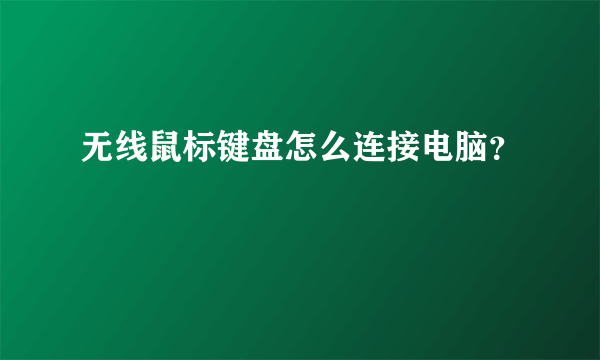 无线鼠标键盘怎么连接电脑?